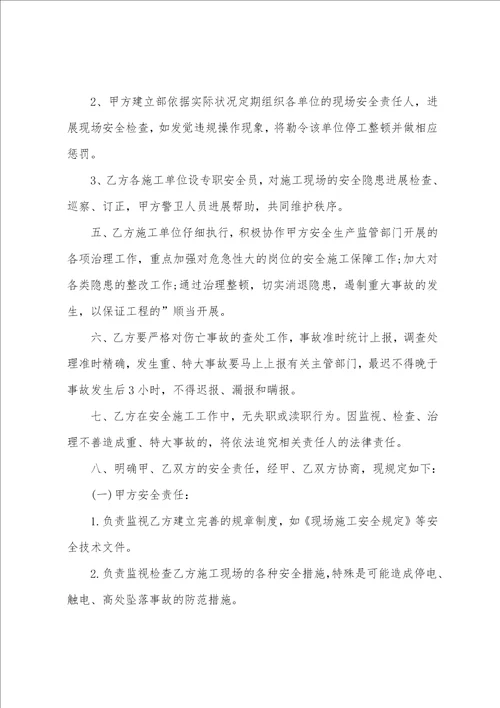 2、甲方建立部依据实际状况定期组织各单位的现场安全责任人，进展现场安全检查，如发觉违规操作现象，将勒令该单位停工整顿并做相应惩罚。

3、乙方各施工单位设专职安全员，对施工现场的安全隐患进展检查、巡察、订正，甲方警卫人员进展帮助，共同维护秩序。

五、乙方施工单位仔细执行，积极协作甲方安全生产监管部门开展的各项治理工作，重点加强对危急性大的岗位的安全施工保障工作;加大对各类隐患的整改工作;通过治理整顿，切实消退隐患，遏制重大事故的发生，以保证工程的”顺当开展。

六、乙方要严格对伤亡事故的查处工作，事故准时统计上报，调查处理准时精确，发生重、特大事故要马上上报有关主管部门，最迟不得晚于事故发生后3小时，不得迟报、漏报和瞒报。

七、乙方在安全施工工作中，无失职或渎职行为。因监视、检查、治理不善造成重、特大事故的，将依法追究相关责任人的法律责任。

八、明确甲、乙双方的安全责任，经甲、乙双方协商，现规定如下:

(一)甲方安全责任:

1.负责监视乙方建立完善的规章制度，如《现场施工安全规定》等安全技术文件。

2.负责监视检查乙方施工现场的各种安全措施，特殊是可能造成停电、触电、高处坠落事故的防范措施。